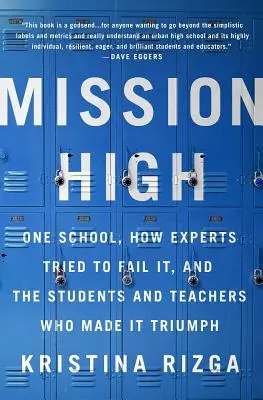 "This book is a godsend...for anyone wanting to go beyond the simplistic labels and metrics and really understand an urban high school and its highly individual, resilient, eager, and brilliant students and educators."
—DAVE EGGERS

MISSION HIGH

ONE SCHOOL, HOW EXPERTS TRIED TO FAIL IT, AND THE STUDENTS AND TEACHERS WHO MADE IT TRIUMPH

KRISTINA RIZGA